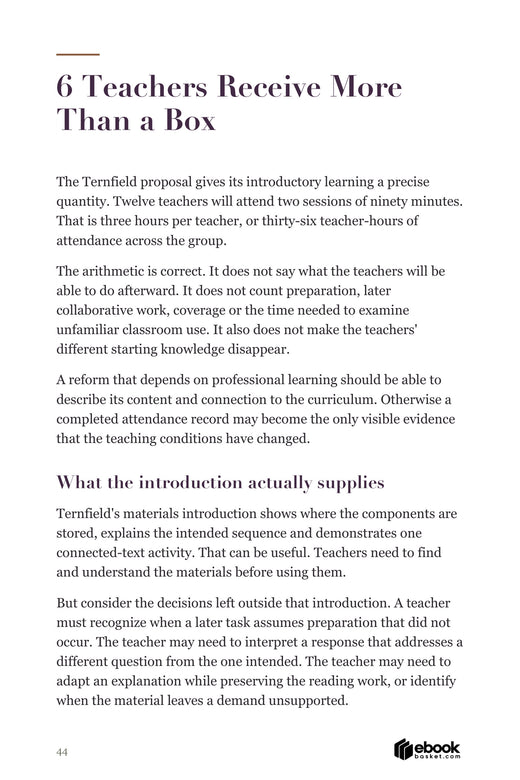 6 Teachers Receive More Than a Box

The Ternfield proposal gives its introductory learning a precise quantity. Twelve teachers will attend two sessions of ninety minutes. That is three hours per teacher, or thirty-six teacher-hours of attendance across the group.

The arithmetic is correct. It does not say what the teachers will be able to do afterward. It does not count preparation, later collaborative work, coverage or the time needed to examine unfamiliar classroom use. It also does not make the teachers' different starting knowledge disappear.

A reform that depends on professional learning should be able to describe its content and connection to the curriculum. Otherwise a completed attendance record may become the only visible evidence that the teaching conditions have changed.

What the introduction actually supplies

Ternfield's materials introduction shows where the components are stored, explains the intended sequence and demonstrates one connected-text activity. That can be useful. Teachers need to find and understand the materials before using them.

But consider the decisions left outside that introduction. A teacher must recognize when a later task assumes preparation that did not occur. The teacher may need to interpret a response that addresses a different question from the one intended. The teacher may need to adapt an explanation while preserving the reading work, or identify when the material leaves a demand unsupported.

44

ebook basket.com